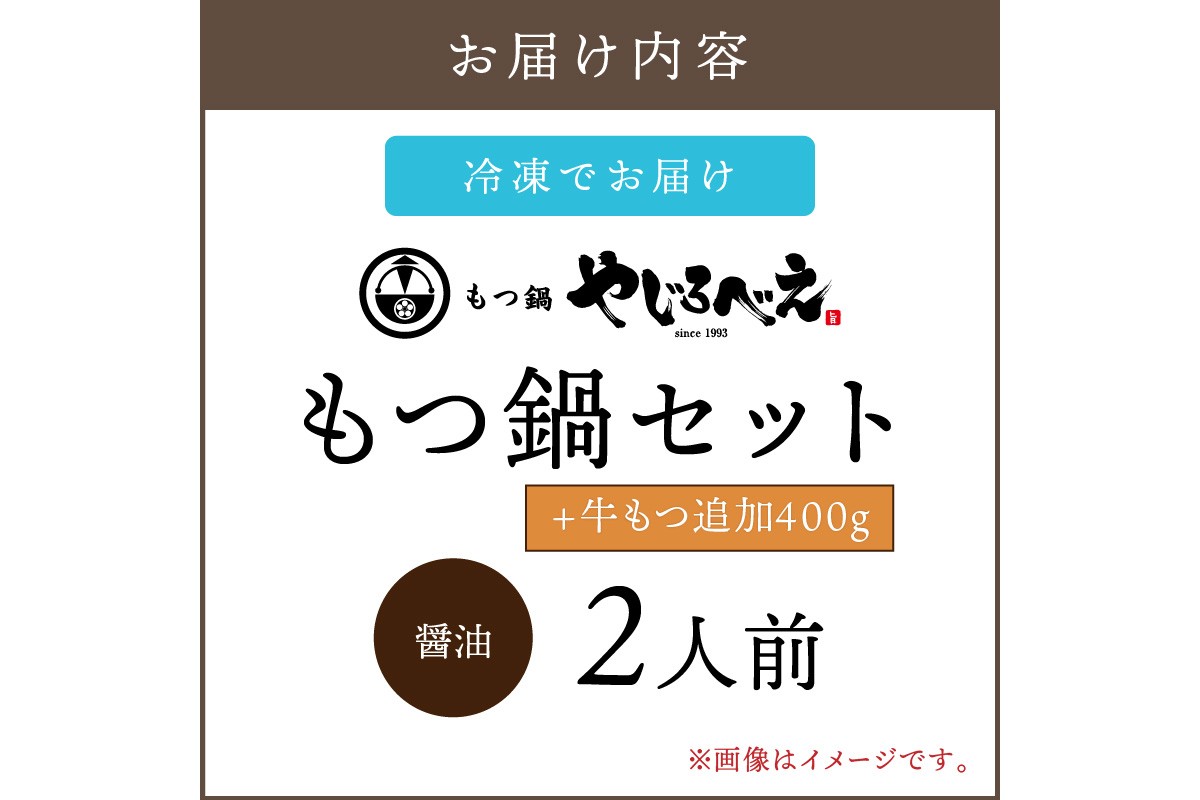 お届け内容

冷凍でお届け

もつ鍋 やじろべえ
since 1993
旨

もつ鍋セット

+牛もつ追加400g

醤油

2人前

※画像はイメージです。